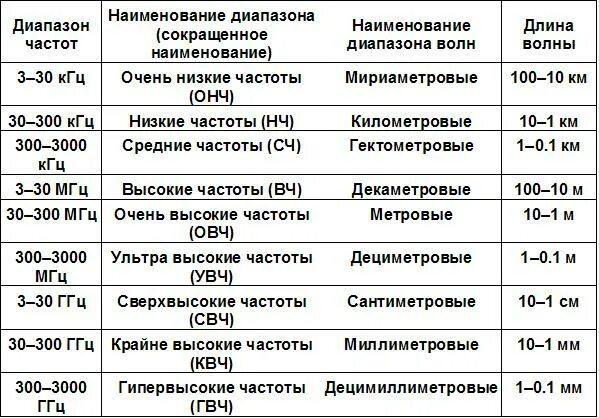 | Диапазон частот | Наименование диапазона (сокращенное наименование) | Наименование диапазона волн | Длина волны |
|---|---|---|---|
| 3–30 кГц | Очень низкие частоты (ОНЧ) | Мириаметровые | 100–10 км |
| 30–300 кГц | Низкие частоты (НЧ) | Километровые | 10–1 км |
| 300–3000 кГц | Средние частоты (СЧ) | Гектометровые | 1–0.1 км |
| 3–30 МГц | Высокие частоты (ВЧ) | Декаметровые | 100–10 м |
| 30–300 МГц | Очень высокие частоты (ОВЧ) | Метровые | 10–1 м |
| 300–3000 МГц | Ультра высокие частоты (УВЧ) | Дециметровые | 1–0.1 м |
| 3–30 ГГц | Сверхвысокие частоты (СВЧ) | Сантиметровые | 10–1 см |
| 30–300 ГГц | Крайне высокие частоты (КВЧ) | Миллиметровые | 10–1 мм |
| 300–3000 ГГц | Гипервысокие частоты (ГВЧ) | Децимиллиметровые | 1–0.1 мм |